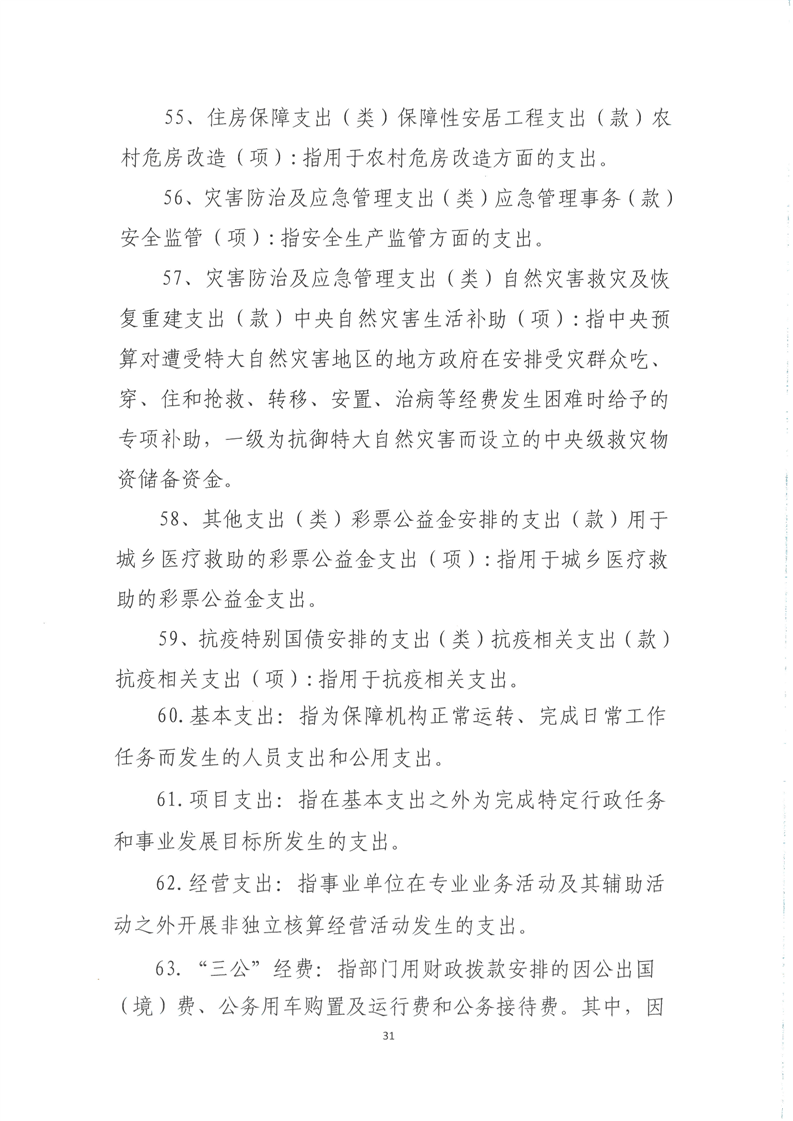 55、住房保障支出（类）保障性安居工程支出（款）农村危房改造（项）：指用于农村危房改造方面的支出。

56、灾害防治及应急管理支出（类）应急管理事务（款）安全监管（项）：指安全生产监管方面的支出。

57、灾害防治及应急管理支出（类）自然灾害救灾及恢复重建支出（款）中央自然灾害生活补助（项）：指中央预算对遭受特大自然灾害地区的地方政府在安排受灾群众吃、穿、住和抢救、转移、安置、治病等经费发生困难时给予的专项补助，一级为抗御特大自然灾害而设立的中央级救灾物资储备资金。

58、其他支出（类）彩票公益金安排的支出（款）用于城乡医疗救助的彩票公益金支出（项）：指用于城乡医疗救助的彩票公益金支出。

59、抗疫特别国债安排的支出（类）抗疫相关支出（款）抗疫相关支出（项）：指用于抗疫相关支出。

60.基本支出：指为保障机构正常运转、完成日常工作任务而发生的人员支出和公用支出。

61.项目支出：指在基本支出之外为完成特定行政任务和事业发展目标所发生的支出。

62.经营支出：指事业单位在专业业务活动及其辅助活动之外开展非独立核算经营活动发生的支出。

63.“三公”经费：指部门用财政拨款安排的因公出国（境）费、公务用车购置及运行费和公务接待费。其中，因

31